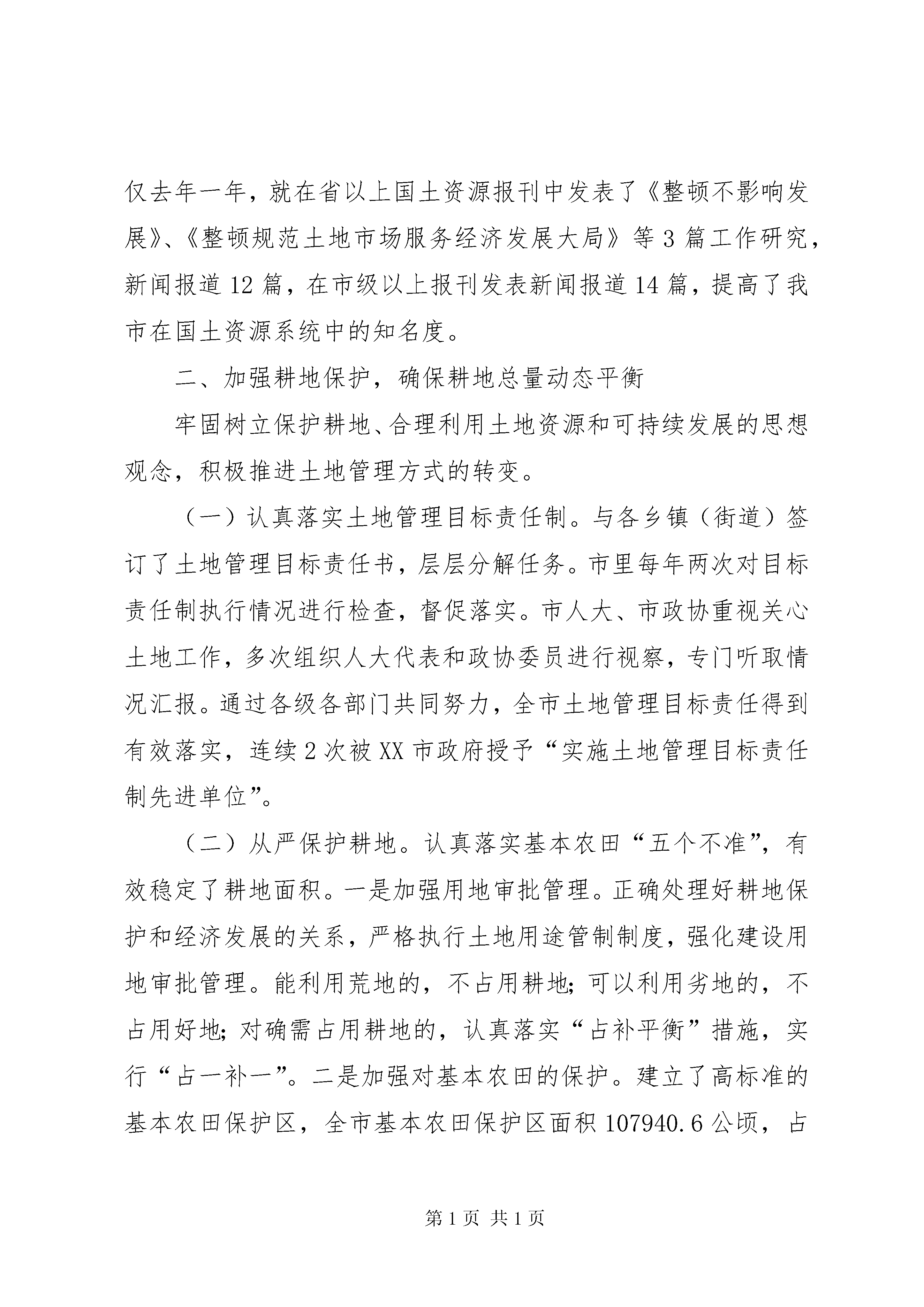 仅去年一年，就在省以上国土资源报刊中发表了《整顿不影响发展》、《整顿规范土地市场服务经济发展大局》等3篇工作研究，新闻报道12篇，在市级以上报刊发表新闻报道14篇，提高了我市在国土资源系统中的知名度。

二、加强耕地保护，确保耕地总量动态平衡

牢固树立保护耕地、合理利用土地资源和可持续发展的思想观念，积极推进土地管理方式的转变。

（一）认真落实土地管理目标责任制。与各乡镇（街道）签订了土地管理目标责任书，层层分解任务。市里每年两次对目标责任制执行情况进行检查，督促落实。市人大、市政协重视关心土地工作，多次组织人大代表和政协委员进行视察，专门听取情况汇报。通过各级各部门共同努力，全市土地管理目标责任得到有效落实，连续2次被XX市政府授予“实施土地管理目标责任制先进单位”。

（二）从严保护耕地。认真落实基本农田“五个不准”，有效稳定了耕地面积。一是加强用地审批管理。正确处理好耕地保护和经济发展的关系，严格执行土地用途管制制度，强化建设用地审批管理。能利用荒地的，不占用耕地；可以利用劣地的，不占用好地；对确需占用耕地的，认真落实“占补平衡”措施，实行“占一补一”。二是加强对基本农田的保护。建立了高标准的基本农田保护区，全市基本农田保护区面积107940.6公顷，占

第1页 共1页